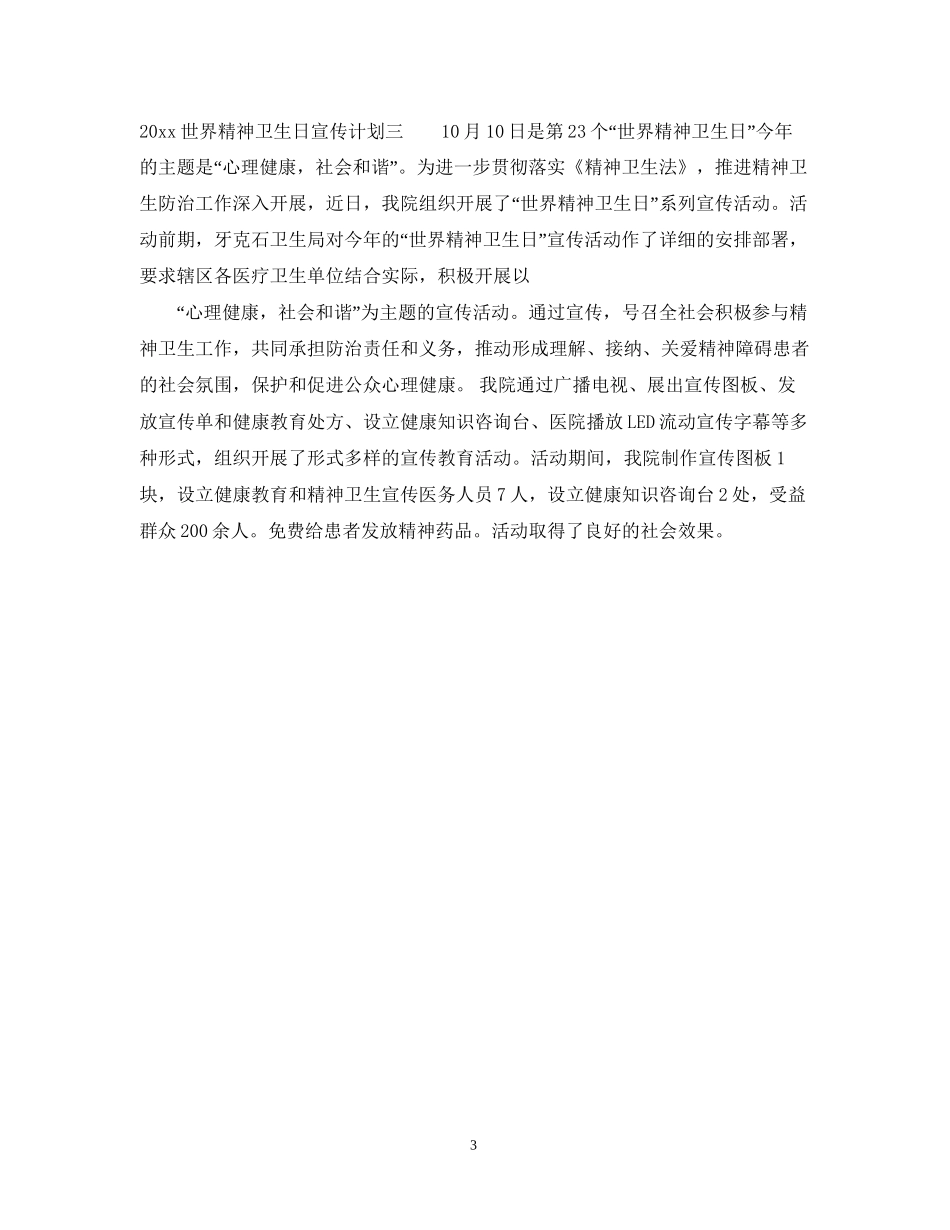 20xx 世界精神卫生日宣传计划三　　10 月 10 日是第 23 个“世界精神卫生日”今年的主题是“心理健康，社会和谐”。为进一步贯彻落实《精神卫生法》，推进精神卫生防治工作深入开展，近日，我院组织开展了“世界精神卫生日”系列宣传活动。活动前期，牙克石卫生局对今年的“世界精神卫生日”宣传活动作了详细的安排部署，要求辖区各医疗卫生单位结合实际，积极开展以

“心理健康，社会和谐”为主题的宣传活动。通过宣传，号召全社会积极参与精神卫生工作，共同承担防治责任和义务，推动形成理解、接纳、关爱精神障碍患者的社会氛围，保护和促进公众心理健康。 我院通过广播电视、展出宣传图板、发放宣传单和健康教育处方、设立健康知识咨询台、医院播放 LED 流动宣传字幕等多种形式，组织开展了形式多样的宣传教育活动。活动期间，我院制作宣传图板 1 块，设立健康教育和精神卫生宣传医务人员 7 人，设立健康知识咨询台 2 处，受益群众 200 余人。免费给患者发放精神药品。活动取得了良好的社会效果。

3